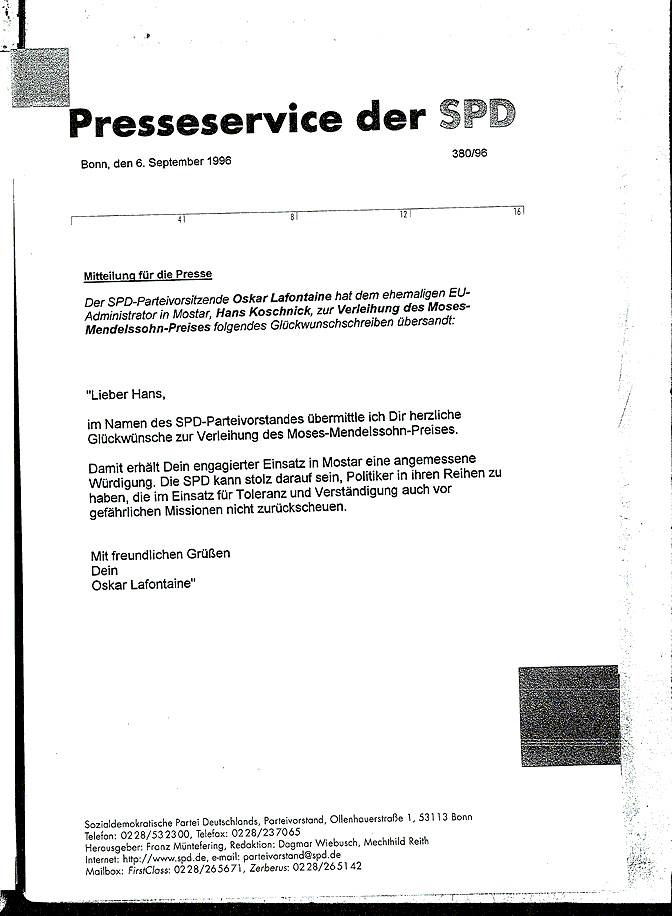 Presseservice der SPD

Bonn, den 6. September 1996

380/96

4 8 12 16

Mitteilung für die Presse

Der SPD-Parteivorsitzende Oskar Lafontaine hat dem ehemaligen EU-Administrator in Mostar, Hans Koschnick, zur Verleihung des Moses-Mendelssohn-Preises folgendes Glückwunschschreiben übersandt:

"Lieber Hans,

im Namen des SPD-Parteivorstandes übermittle ich Dir herzliche Glückwünsche zur Verleihung des Moses-Mendelssohn-Preises.

Damit erhält Dein engagierter Einsatz in Mostar eine angemessene Würdigung. Die SPD kann stolz darauf sein, Politiker in ihren Reihen zu haben, die im Einsatz für Toleranz und Verständigung auch vor gefährlichen Missionen nicht zurückscheuen.

Mit freundlichen Grüßen
Dein
Oskar Lafontaine"

Sozialdemokratische Partei Deutschlands, Parteivorstand, Ollenhauerstraße 1, 53113 Bonn
Telefon: 0228/532300, Telefax: 0228/237065
Herausgeber: Franz Müntefering, Redaktion: Dagmar Wiebusch, Mechthild Reith
Internet: http://www.spd.de, e-mail: parteivorstand@spd.de
Mailbox: FirstClass: 0228/265671, Zerberus: 0228/265142